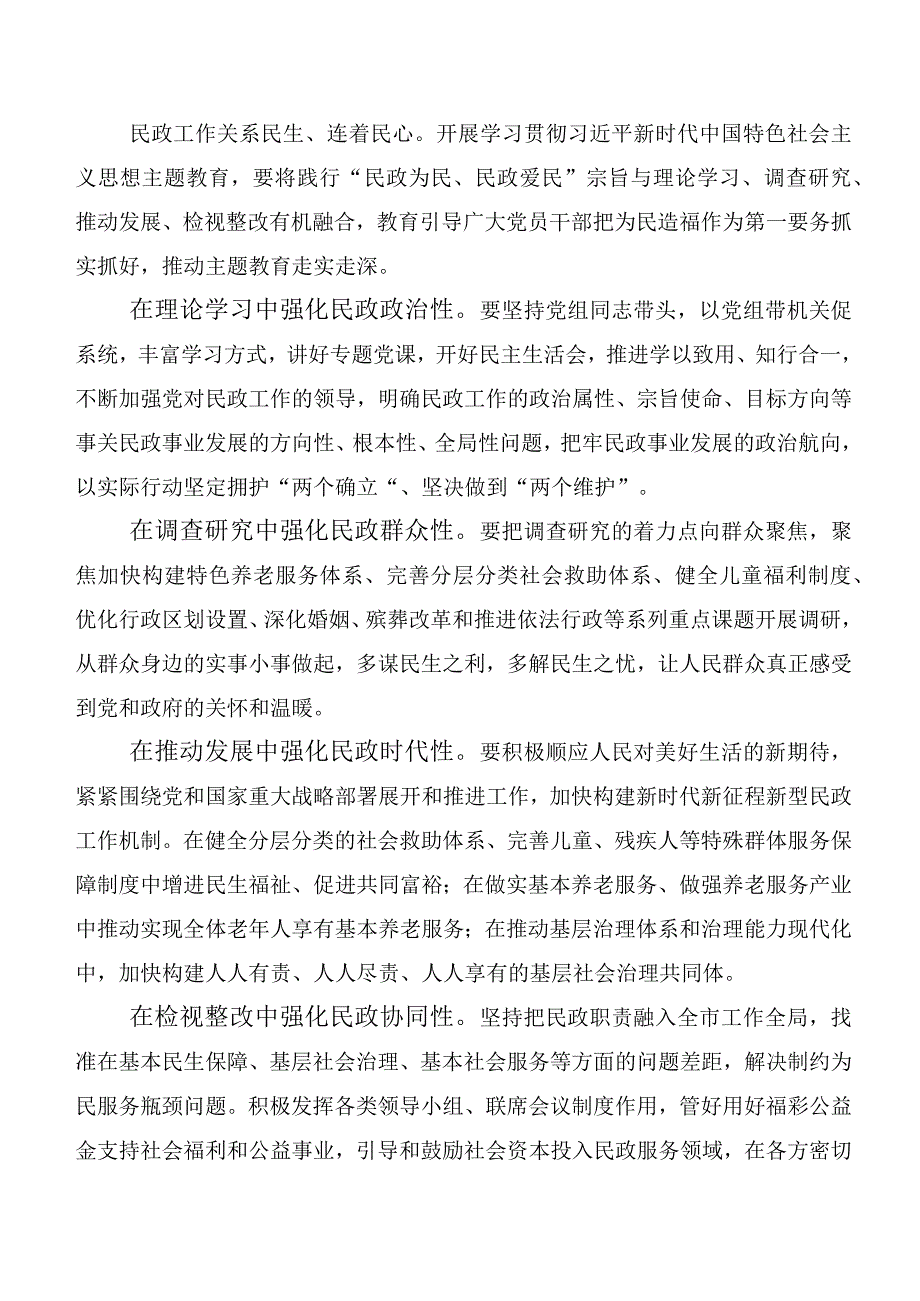 民政工作关系民生、连着民心。开展学习贯彻习近平新时代中国特色社会主义思想主题教育，要将践行“民政为民、民政爱民”宗旨与理论学习、调查研究、推动发展、检视整改有机融合，教育引导广大党员干部把为民造福作为第一要务抓实抓好，推动主题教育走实走深。

在理论学习中强化民政政治性。要坚持党组同志带头，以党组带机关促系统，丰富学习方式，讲好专题党课，开好民主生活会，推进学以致用、知行合一，不断加强党对民政工作的领导，明确民政工作的政治属性、宗旨使命、目标方向等事关民政事业发展的方向性、根本性、全局性问题，把牢民政事业发展的政治航向，以实际行动坚定拥护“两个确立“、坚决做到“两个维护”。

在调查研究中强化民政群众性。要把调查研究的着力点向群众聚焦，聚焦加快构建特色养老服务体系、完善分层分类社会救助体系、健全儿童福利制度、优化行政区划设置、深化婚姻、殡葬改革和推进依法行政等系列重点课题开展调研，从群众身边的实事小事做起，多谋民生之利，多解民生之忧，让人民群众真正感受到党和政府的关怀和温暖。

在推动发展中强化民政时代性。要积极顺应人民对美好生活的新期待，紧紧围绕党和国家重大战略部署展开和推进工作，加快构建新时代新征程新型民政工作机制。在健全分层分类的社会救助体系、完善儿童、残疾人等特殊群体服务保障制度中增进民生福祉、促进共同富裕；在做实基本养老服务、做强养老服务产业中推动实现全体老年人享有基本养老服务；在推动基层治理体系和治理能力现代化中，加快构建人人有责、人人尽责、人人享有的基层社会治理共同体。

在检视整改中强化民政协同性。坚持把民政职责融入全市工作全局，找准在基本民生保障、基层社会治理、基本社会服务等方面的问题差距，解决制约为民服务瓶颈问题。积极发挥各类领导小组、联席会议制度作用，管好用好福彩公益金支持社会福利和公益事业，引导和鼓励社会资本投入民政服务领域，在各方密切